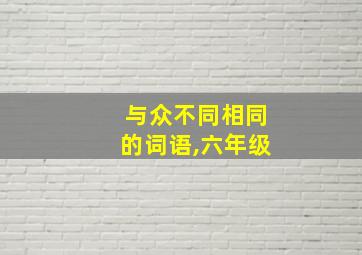 与众不同相同的词语,六年级